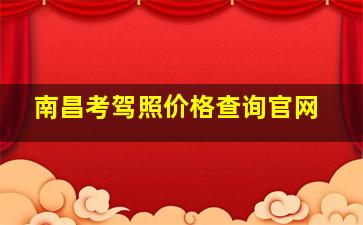 南昌考驾照价格查询官网